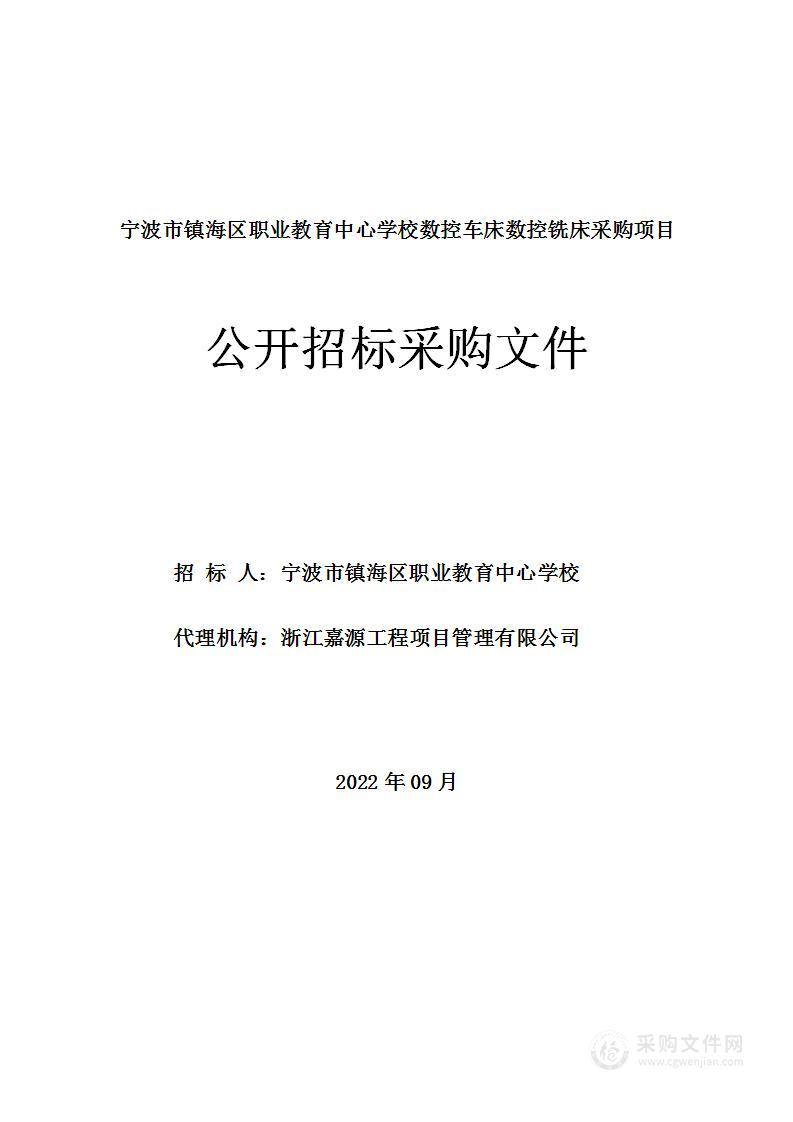 宁波市镇海区职业教育中心学校数控车床数控铣床采购项目

公开招标采购文件

招 标 人：宁波市镇海区职业教育中心学校

代理机构：浙江嘉源工程项目管理有限公司

2022 年 09 月

采购文件网
www.cgwenjian.com